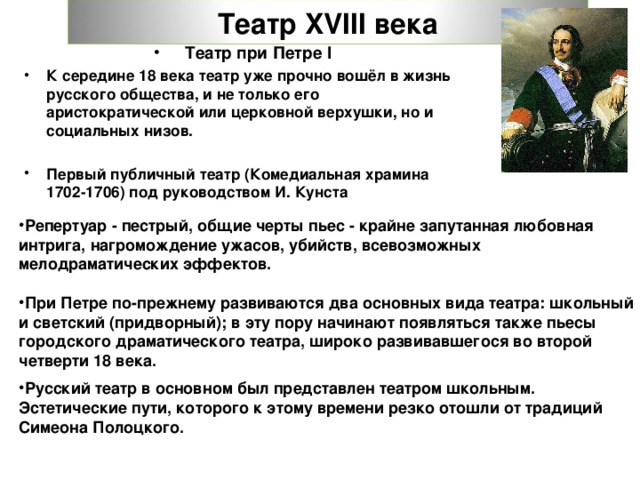 Театр XVIII века

• Театр при Петре I

• К середине 18 века театр уже прочно вошёл в жизнь русского общества, и не только его аристократической или церковной верхушки, но и социальных низов.

• Первый публичный театр (Комедиальная храмина 1702-1706) под руководством И. Кунста

•Репертуар - пестрый, общие черты пьес - крайне запутанная любовная интрига, нагромождение ужасов, убийств, всевозможных мелодраматических эффектов.

•При Петре по-прежнему развиваются два основных вида театра: школьный и светский (придворный); в эту пору начинают появляться также пьесы городского драматического театра, широко развивавшегося во второй четверти 18 века.

•Русский театр в основном был представлен театром школьным. Эстетические пути, которого к этому времени резко отошли от традиций Симеона Полоцкого.